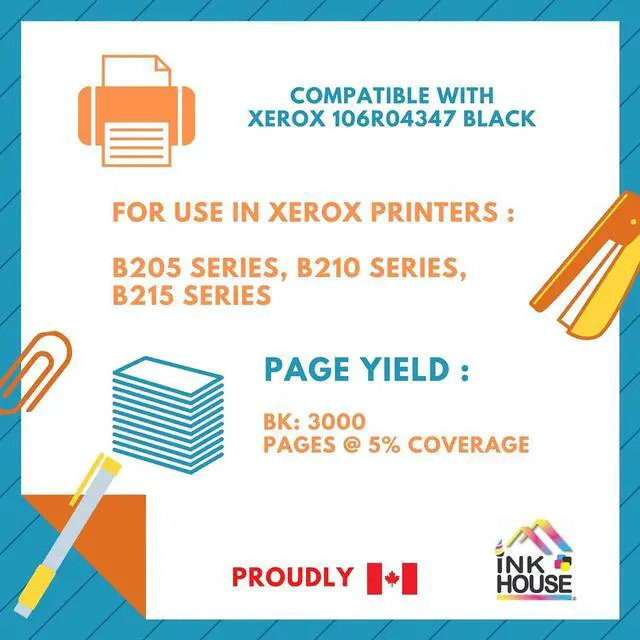 COMPATIBLE WITH
XEROX 106R04347 BLACK

FOR USE IN XEROX PRINTERS :

B205 SERIES, B210 SERIES,
B215 SERIES

PAGE YIELD :

BK: 3000
PAGES @ 5% COVERAGE

PROUDLY

INK
HOUSE